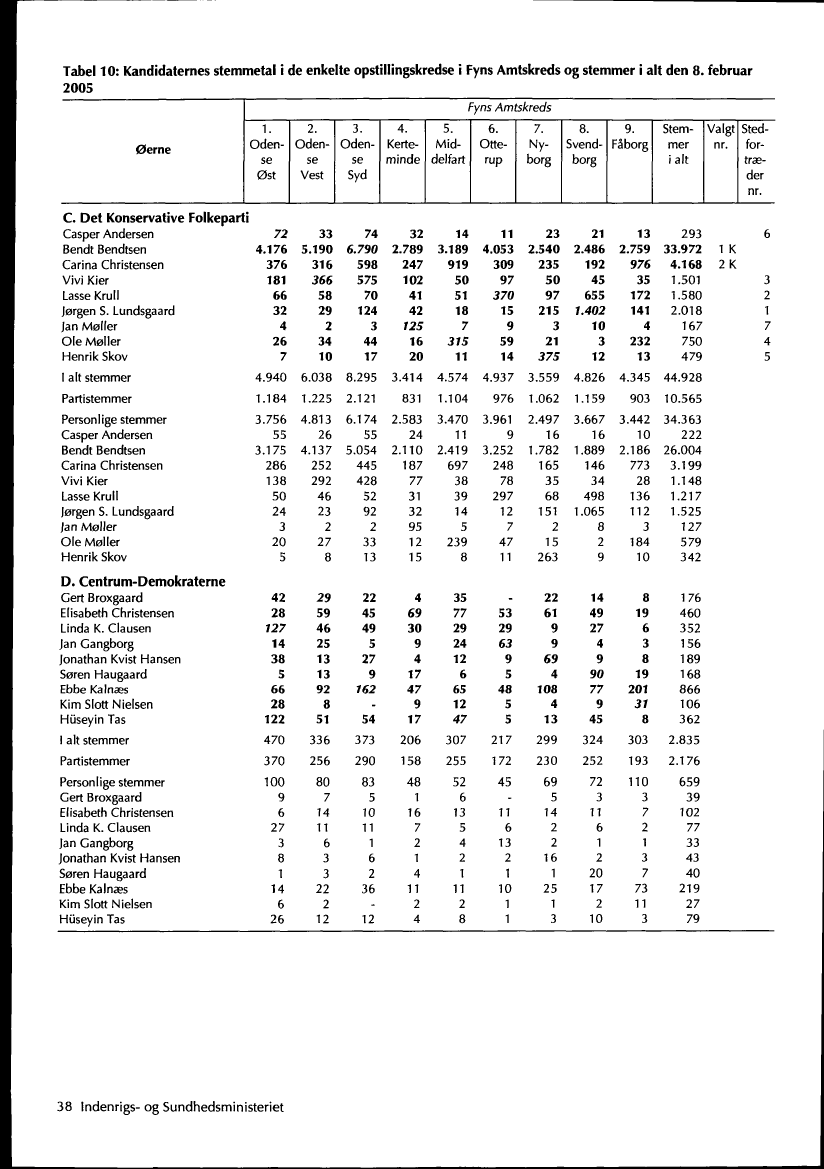 Tabel 10: Kandidaternes stemmetal i de enkelte opstillingskredse i Fyns Amtskreds og stemmer i alt den 8. februar 2005

Fyns Amtskreds

| Øerne | 1. Odense Øst | 2. Odense Vest | 3. Odense Syd | 4. Kerteminde | 5. Middelfart | 6. Otterup | 7. Nyborg | 8. Svendborg | 9. Fåborg | Stemmer i alt | Valgt nr. | Stedfortræder nr. |
|---|---|---|---|---|---|---|---|---|---|---|---|---|
| **C. Det Konservative Folkeparti** | | | | | | | | | | | | |
| Casper Andersen | 72 | 33 | 74 | 32 | 14 | 11 | 23 | 21 | 13 | 293 | | 6 |
| Bendt Bendtsen | 4.176 | 5.190 | 6.790 | 2.789 | 3.189 | 4.053 | 2.540 | 2.486 | 2.759 | 33.972 | 1 K | |
| Carina Christensen | 376 | 316 | 598 | 247 | 919 | 309 | 235 | 192 | 976 | 4.168 | 2 K | |
| Vivi Kier | 181 | 366 | 575 | 102 | 50 | 97 | 50 | 45 | 35 | 1.501 | | 3 |
| Lasse Krull | 66 | 58 | 70 | 41 | 51 | 370 | 97 | 655 | 172 | 1.580 | | 2 |
| Jørgen S. Lundsgaard | 32 | 29 | 124 | 42 | 18 | 15 | 215 | 1.402 | 141 | 2.018 | | 1 |
| Jan Møller | 4 | 2 | 3 | 125 | 7 | 9 | 3 | 10 | 4 | 167 | | 7 |
| Ole Møller | 26 | 34 | 44 | 16 | 315 | 59 | 21 | 3 | 232 | 750 | | 4 |
| Henrik Skov | 7 | 10 | 17 | 20 | 11 | 14 | 375 | 12 | 13 | 479 | | 5 |
| I alt stemmer | 4.940 | 6.038 | 8.295 | 3.414 | 4.574 | 4.937 | 3.559 | 4.826 | 4.345 | 44.928 | | |
| Partistemmer | 1.184 | 1.225 | 2.121 | 831 | 1.104 | 976 | 1.062 | 1.159 | 903 | 10.565 | | |
| Personlige stemmer | 3.756 | 4.813 | 6.174 | 2.583 | 3.470 | 3.961 | 2.497 | 3.667 | 3.442 | 34.363 | | |
| Casper Andersen | 55 | 26 | 55 | 24 | 11 | 9 | 16 | 16 | 10 | 222 | | |
| Bendt Bendtsen | 3.175 | 4.137 | 5.054 | 2.110 | 2.419 | 3.252 | 1.782 | 1.889 | 2.186 | 26.004 | | |
| Carina Christensen | 286 | 252 | 445 | 187 | 697 | 248 | 165 | 146 | 773 | 3.199 | | |
| Vivi Kier | 138 | 292 | 428 | 77 | 38 | 78 | 35 | 34 | 28 | 1.148 | | |
| Lasse Krull | 50 | 46 | 52 | 31 | 39 | 297 | 68 | 498 | 136 | 1.217 | | |
| Jørgen S. Lundsgaard | 24 | 23 | 92 | 32 | 14 | 12 | 151 | 1.065 | 112 | 1.525 | | |
| Jan Møller | 3 | 2 | 2 | 95 | 5 | 7 | 2 | 8 | 3 | 127 | | |
| Ole Møller | 20 | 27 | 33 | 12 | 239 | 47 | 15 | 2 | 184 | 579 | | |
| Henrik Skov | 5 | 8 | 13 | 15 | 8 | 11 | 263 | 9 | 10 | 342 | | |
| **D. Centrum-Demokraterne** | | | | | | | | | | | | |
| Gert Broxgaard | 42 | 29 | 22 | 4 | 35 | - | 22 | 14 | 8 | 176 | | |
| Elisabeth Christensen | 28 | 59 | 45 | 69 | 77 | 53 | 61 | 49 | 19 | 460 | | |
| Linda K. Clausen | 127 | 46 | 49 | 30 | 29 | 29 | 9 | 27 | 6 | 352 | | |
| Jan Gangborg | 14 | 25 | 5 | 9 | 24 | 63 | 9 | 4 | 3 | 156 | | |
| Jonathan Kvist Hansen | 38 | 13 | 27 | 4 | 12 | 9 | 69 | 9 | 8 | 189 | | |
| Søren Haugaard | 5 | 13 | 9 | 17 | 6 | 5 | 4 | 90 | 19 | 168 | | |
| Ebbe Kalnæs | 66 | 92 | 162 | 47 | 65 | 48 | 108 | 77 | 201 | 866 | | |
| Kim Slott Nielsen | 28 | 8 | - | 9 | 12 | 5 | 4 | 9 | 31 | 106 | | |
| Hüseyin Tas | 122 | 51 | 54 | 17 | 47 | 5 | 13 | 45 | 8 | 362 | | |
| I alt stemmer | 470 | 336 | 373 | 206 | 307 | 217 | 299 | 324 | 303 | 2.835 | | |
| Partistemmer | 370 | 256 | 290 | 158 | 255 | 172 | 230 | 252 | 193 | 2.176 | | |
| Personlige stemmer | 100 | 80 | 83 | 48 | 52 | 45 | 69 | 72 | 110 | 659 | | |
| Gert Broxgaard | 9 | 7 | 5 | 1 | 6 | - | 5 | 3 | 3 | 39 | | |
| Elisabeth Christensen | 6 | 14 | 10 | 16 | 13 | 11 | 14 | 11 | 7 | 102 | | |
| Linda K. Clausen | 27 | 11 | 11 | 7 | 5 | 6 | 2 | 6 | 2 | 77 | | |
| Jan Gangborg | 3 | 6 | 1 | 2 | 4 | 13 | 2 | 1 | 1 | 33 | | |
| Jonathan Kvist Hansen | 8 | 3 | 6 | 1 | 2 | 2 | 16 | 2 | 3 | 43 | | |
| Søren Haugaard | 1 | 3 | 2 | 4 | 1 | 1 | 1 | 20 | 7 | 40 | | |
| Ebbe Kalnæs | 14 | 22 | 36 | 11 | 11 | 10 | 25 | 17 | 73 | 219 | | |
| Kim Slott Nielsen | 6 | 2 | - | 2 | 2 | 1 | 1 | 2 | 11 | 27 | | |
| Hüseyin Tas | 26 | 12 | 12 | 4 | 8 | 1 | 3 | 10 | 3 | 79 | | |

38 Indenrigs- og Sundhedsministeriet